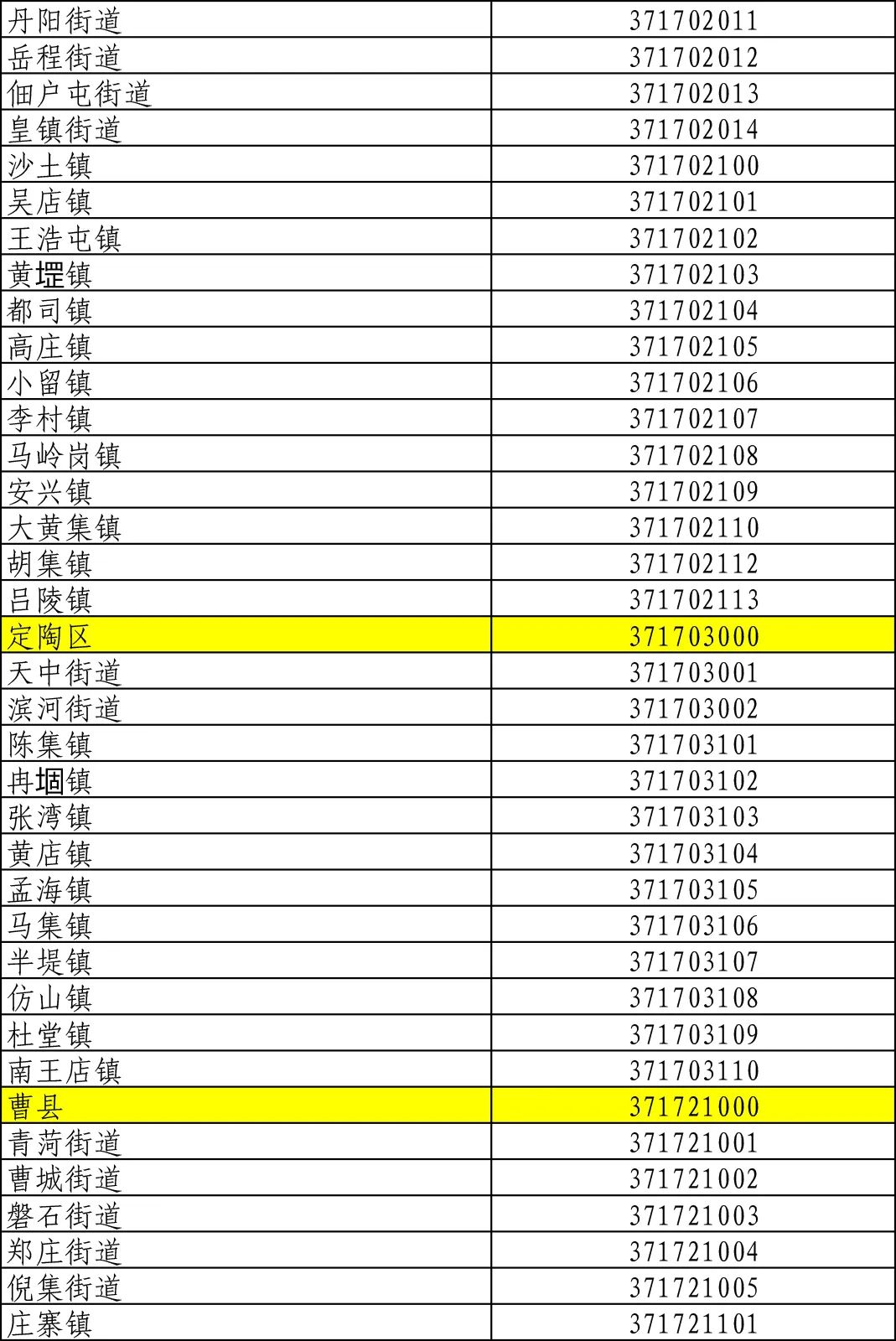 | 丹阳街道 | 371702011 |
|---|---|
| 岳程街道 | 371702012 |
| 佃户屯街道 | 371702013 |
| 皇镇街道 | 371702014 |
| 沙土镇 | 371702100 |
| 吴店镇 | 371702101 |
| 王浩屯镇 | 371702102 |
| 黄堽镇 | 371702103 |
| 都司镇 | 371702104 |
| 高庄镇 | 371702105 |
| 小留镇 | 371702106 |
| 李村镇 | 371702107 |
| 马岭岗镇 | 371702108 |
| 安兴镇 | 371702109 |
| 大黄集镇 | 371702110 |
| 胡集镇 | 371702112 |
| 吕陵镇 | 371702113 |
| 定陶区 | 371703000 |
| 天中街道 | 371703001 |
| 滨河街道 | 371703002 |
| 陈集镇 | 371703101 |
| 冉堌镇 | 371703102 |
| 张湾镇 | 371703103 |
| 黄店镇 | 371703104 |
| 孟海镇 | 371703105 |
| 马集镇 | 371703106 |
| 半堤镇 | 371703107 |
| 仿山镇 | 371703108 |
| 杜堂镇 | 371703109 |
| 南王店镇 | 371703110 |
| 曹县 | 371721000 |
| 青菏街道 | 371721001 |
| 曹城街道 | 371721002 |
| 磐石街道 | 371721003 |
| 郑庄街道 | 371721004 |
| 倪集街道 | 371721005 |
| 庄寨镇 | 371721101 |